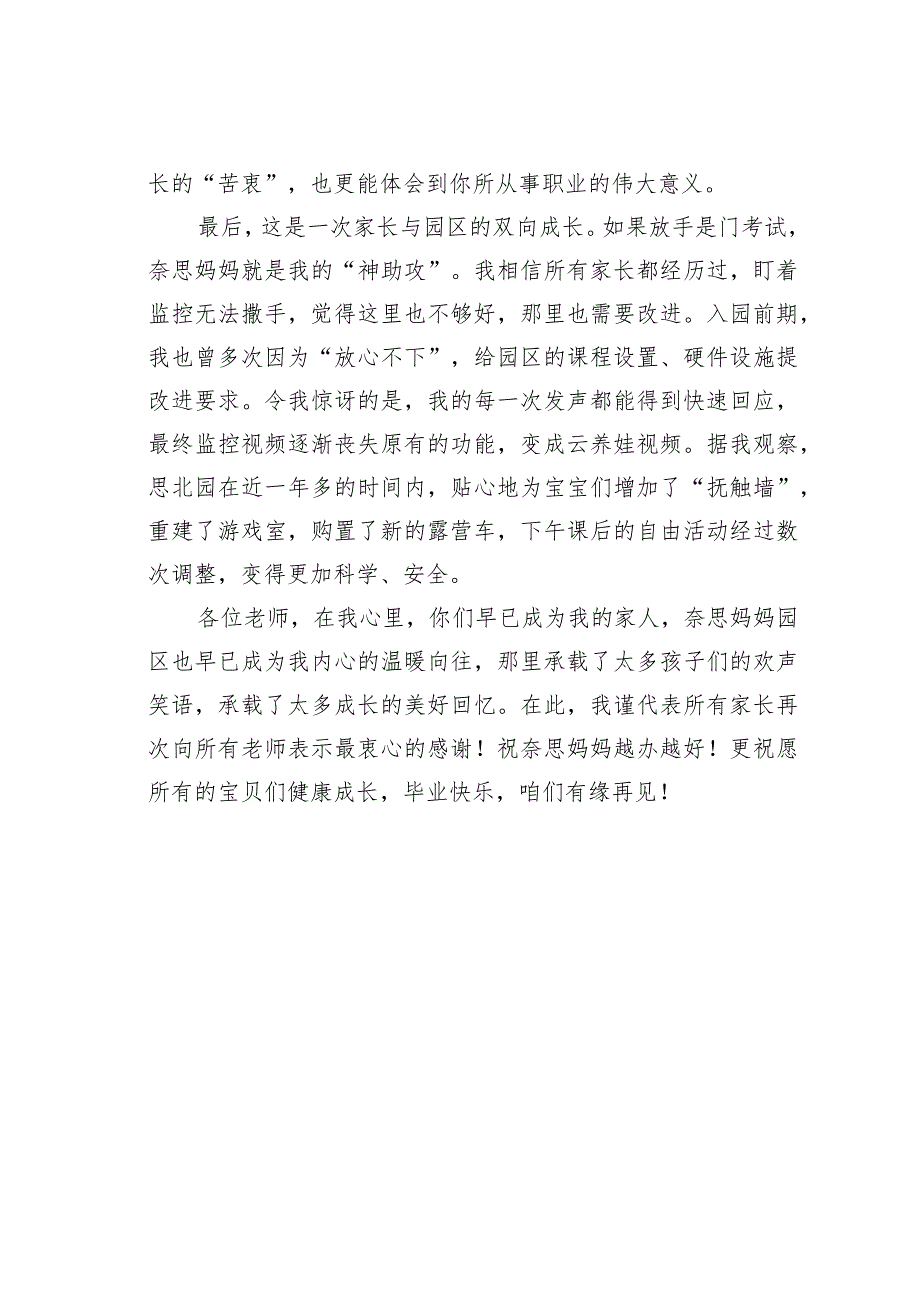 长的“苦衷”，也更能体会到你所从事职业的伟大意义。

最后，这是一次家长与园区的双向成长。如果放手是门考试，奈思妈妈就是我的“神助攻”。我相信所有家长都经历过，盯着监控无法撒手，觉得这里也不够好，那里也需要改进。入园前期，我也曾多次因为“放心不下”，给园区的课程设置、硬件设施提改进要求。令我惊讶的是，我的每一次发声都能得到快速回应，最终监控视频逐渐丧失原有的功能，变成云养娃视频。据我观察，思北园在近一年多的时间内，贴心地为宝宝们增加了“抚触墙”，重建了游戏室，购置了新的露营车，下午课后的自由活动经过数次调整，变得更加科学、安全。

各位老师，在我心里，你们早已成为我的家人，奈思妈妈园区也早已成为我内心的温暖向往，那里承载了太多孩子们的欢声笑语，承载了太多成长的美好回忆。在此，我谨代表所有家长再次向所有老师表示最衷心的感谢！祝奈思妈妈越办越好！更祝愿所有的宝贝们健康成长，毕业快乐，咱们有缘再见！